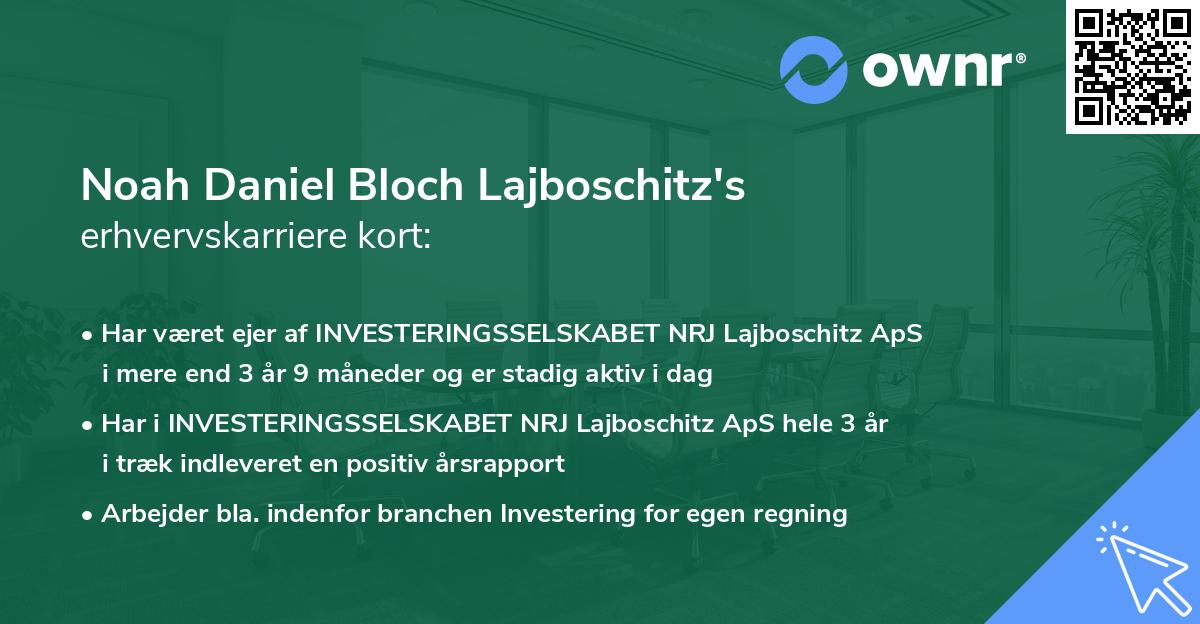 ownr®

Noah Daniel Bloch Lajboschitz's
erhvervskarriere kort:

• Har været ejer af INVESTERINGSSELSKABET NRJ Lajboschitz ApS i mere end 3 år 9 måneder og er stadig aktiv i dag

• Har i INVESTERINGSSELSKABET NRJ Lajboschitz ApS hele 3 år i træk indleveret en positiv årsrapport

• Arbejder bla. indenfor branchen Investering for egen regning